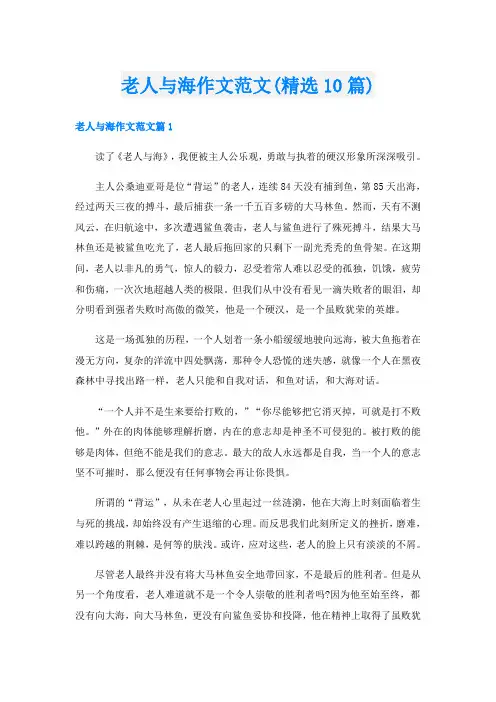 老人与海作文范文(精选10篇)

老人与海作文范文篇1

读了《老人与海》，我便被主人公乐观，勇敢与执着的硬汉形象所深深吸引。

主人公桑迪亚哥是位“背运”的老人，连续84天没有捕到鱼，第85天出海，经过两天三夜的搏斗，最后捕获一条一千五百多磅的大马林鱼。然而，天有不测风云，在归航途中，多次遭遇鲨鱼袭击，老人与鲨鱼进行了殊死搏斗，结果大马林鱼还是被鲨鱼吃光了，老人最后拖回家的只剩下一副光秃秃的鱼骨架。在这期间，老人以非凡的勇气，惊人的毅力，忍受着常人难以忍受的孤独，饥饿，疲劳和伤痛，一次次地超越人类的极限。但我们从中没有看见一滴失败者的眼泪，却分明看到强者失败时高傲的微笑，他是一个硬汉，是一个虽败犹荣的英雄。

这是一场孤独的历程，一个人划着一条小船缓缓地驶向远海，被大鱼拖着在漫无方向，复杂的洋流中四处飘荡，那种令人恐慌的迷失感，就像一个人在黑夜森林中寻找出路一样，老人只能和自我对话，和鱼对话，和大海对话。

“一个人并不是生来要给打败的，”“你尽能够把它消灭掉，可就是打不败他。”外在的肉体能够理解折磨，内在的意志却是神圣不可侵犯的。被打败的能够是肉体，但绝不能是我们的意志。最大的敌人永远都是自我，当一个人的意志坚不可摧时，那么便没有任何事物会再让你畏惧。

所谓的“背运”，从未在老人心里起过一丝涟漪，他在大海上时刻面临着生与死的挑战，却始终没有产生退缩的心理。而反思我们此刻所定义的挫折，磨难，难以跨越的荆棘，是何等的肤浅。或许，应对这些，老人的脸上只有淡淡的不屑。

尽管老人最终并没有将大马林鱼安全地带回家，不是最后的胜利者。但是从另一个角度看，老人难道就不是一个令人崇敬的胜利者吗?因为他至始至终，都没有向大海，向大马林鱼，更没有向鲨鱼妥协和投降，他在精神上取得了虽败犹